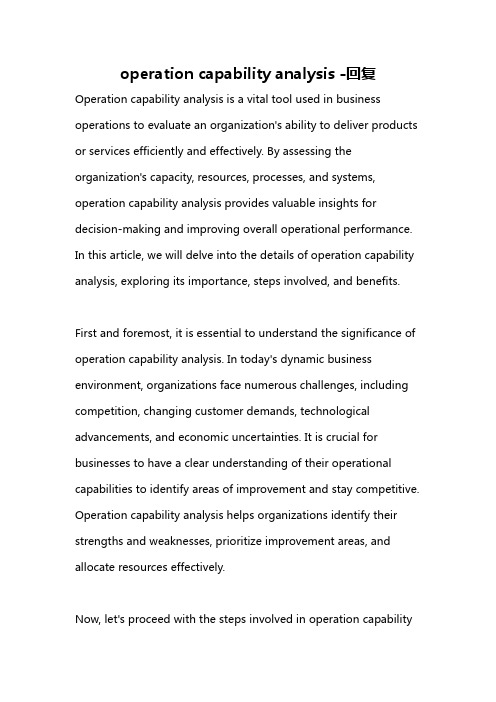 operation capability analysis -回复

Operation capability analysis is a vital tool used in business operations to evaluate an organization's ability to deliver products or services efficiently and effectively. By assessing the organization's capacity, resources, processes, and systems, operation capability analysis provides valuable insights for decision-making and improving overall operational performance. In this article, we will delve into the details of operation capability analysis, exploring its importance, steps involved, and benefits.

First and foremost, it is essential to understand the significance of operation capability analysis. In today's dynamic business environment, organizations face numerous challenges, including competition, changing customer demands, technological advancements, and economic uncertainties. It is crucial for businesses to have a clear understanding of their operational capabilities to identify areas of improvement and stay competitive. Operation capability analysis helps organizations identify their strengths and weaknesses, prioritize improvement areas, and allocate resources effectively.

Now, let's proceed with the steps involved in operation capability